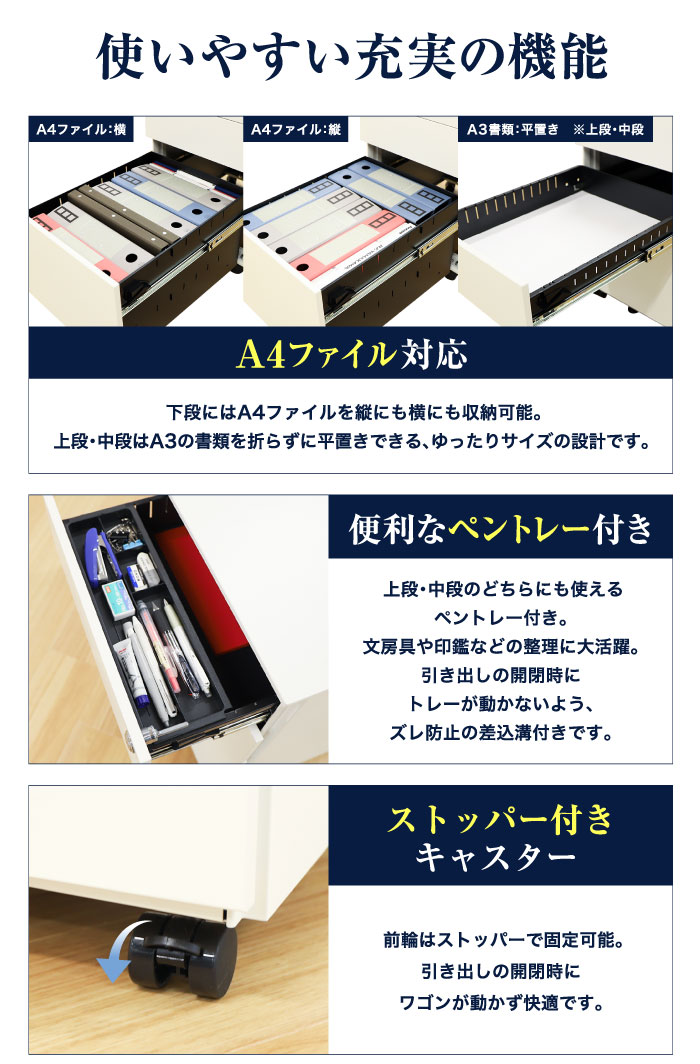 使いやすい充実の機能

A4ファイル:横

A4ファイル:縦

A3書類:平置き　※上段・中段

A4ファイル対応

下段にはA4ファイルを縦にも横にも収納可能。
上段・中段はA3の書類を折らずに平置きできる、ゆったりサイズの設計です。

便利なペントレー付き

上段・中段のどちらにも使える
ペントレー付き。
文房具や印鑑などの整理に大活躍。
引き出しの開閉時に
トレーが動かないよう、
ズレ防止の差込溝付きです。

ストッパー付き
キャスター

前輪はストッパーで固定可能。
引き出しの開閉時に
ワゴンが動かず快適です。